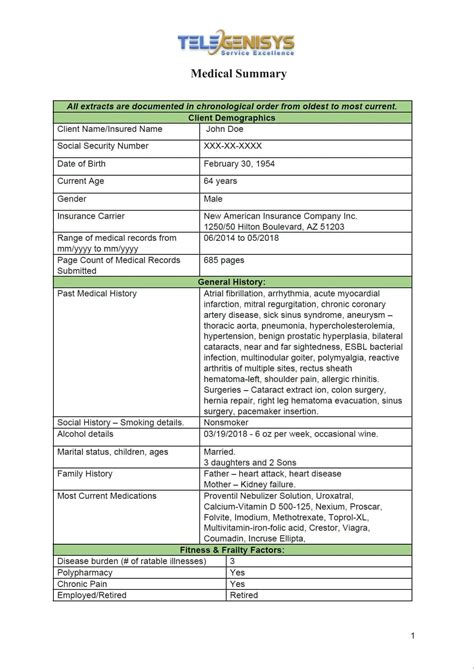 TELEGENISYS
Service Excellence

Medical Summary

| All extracts are documented in chronological order from oldest to most current. | |
|---|---|
| Client Demographics | |
| Client Name/Insured Name | John Doe |
| Social Security Number | XXX-XX-XXXX |
| Date of Birth | February 30, 1954 |
| Current Age | 64 years |
| Gender | Male |
| Insurance Carrier | New American Insurance Company Inc. 1250/50 Hilton Boulevard, AZ 51203 |
| Range of medical records from mm/yyyy to mm/yyyy | 06/2014 to 05/2018 |
| Page Count of Medical Records Submitted | 685 pages |
| General History: | |
| Past Medical History | Atrial fibrillation, arrhythmia, acute myocardial infarction, mitral regurgitation, chronic coronary artery disease, sick sinus syndrome, aneurysm – thoracic aorta, pneumonia, hypercholesterolemia, hypertension, benign prostatic hyperplasia, bilateral cataracts, near and far sightedness, ESBL bacterial infection, multinodular goiter, polymyalgia, reactive arthritis of multiple sites, rectus sheath hematoma-left, shoulder pain, allergic rhinitis. Surgeries – Cataract extract ion, colon surgery, hernia repair, right leg hematoma evacuation, sinus surgery, pacemaker insertion. |
| Social History – Smoking details. | Nonsmoker |
| Alcohol details | 03/19/2018 - 6 oz per week, occasional wine. |
| Marital status, children, ages | Married. 3 daughters and 2 Sons |
| Family History | Father – heart attack, heart disease Mother – Kidney failure. |
| Most Current Medications | Proventil Nebulizer Solution, Uroxatral, Calcium-Vitamin D 500-125, Nexium, Proscar, Folvite, Imodium, Methotrexate, Toprol-XL, Multivitamin-iron-folic acid, Crestor, Viagra, Coumadin, Incruse Ellipta, |
| Fitness & Frailty Factors: | |
| Disease burden (# of ratable illnesses) | 3 |
| Polypharmacy | Yes |
| Chronic Pain | Yes |
| Employed/Retired | Retired |

1